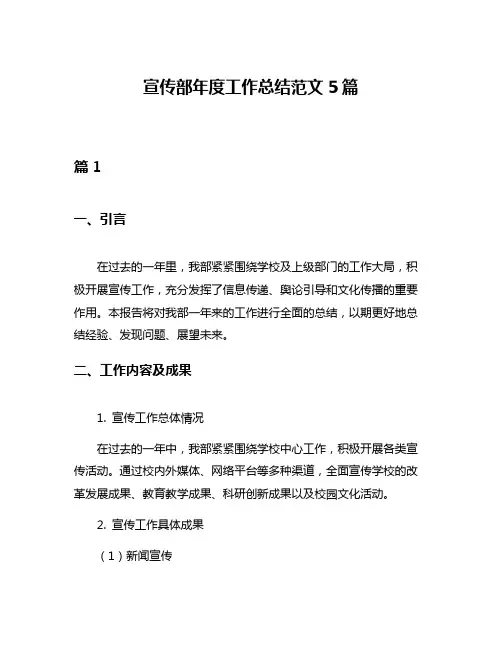 宣传部年度工作总结范文 5 篇

篇 1

一、引言

在过去的一年里，我部紧紧围绕学校及上级部门的工作大局，积极开展宣传工作，充分发挥了信息传递、舆论引导和文化传播的重要作用。本报告将对我部一年来的工作进行全面的总结，以期更好地总结经验、发现问题、展望未来。

二、工作内容及成果

1. 宣传工作总体情况

在过去的一年中，我部紧紧围绕学校中心工作，积极开展各类宣传活动。通过校内外媒体、网络平台等多种渠道，全面宣传学校的改革发展成果、教育教学成果、科研创新成果以及校园文化活动。

2. 宣传工作具体成果

（1）新闻宣传